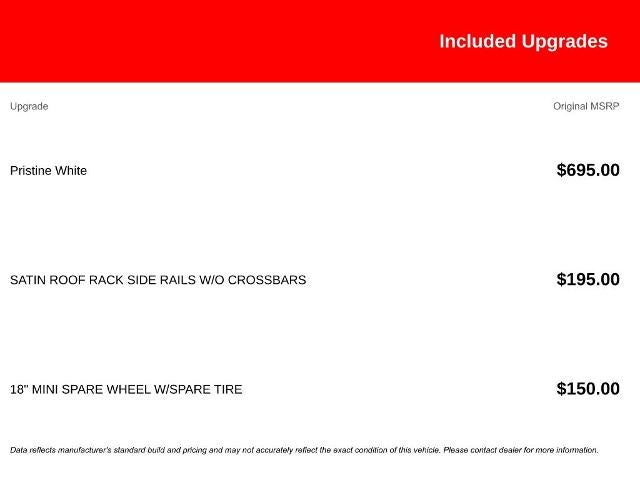 Included Upgrades

| Upgrade | Original MSRP |
|---|---|
| Pristine White | $695.00 |
| SATIN ROOF RACK SIDE RAILS W/O CROSSBARS | $195.00 |
| 18" MINI SPARE WHEEL W/SPARE TIRE | $150.00 |

Data reflects manufacturer's standard build and pricing and may not accurately reflect the exact condition of this vehicle. Please contact dealer for more information.